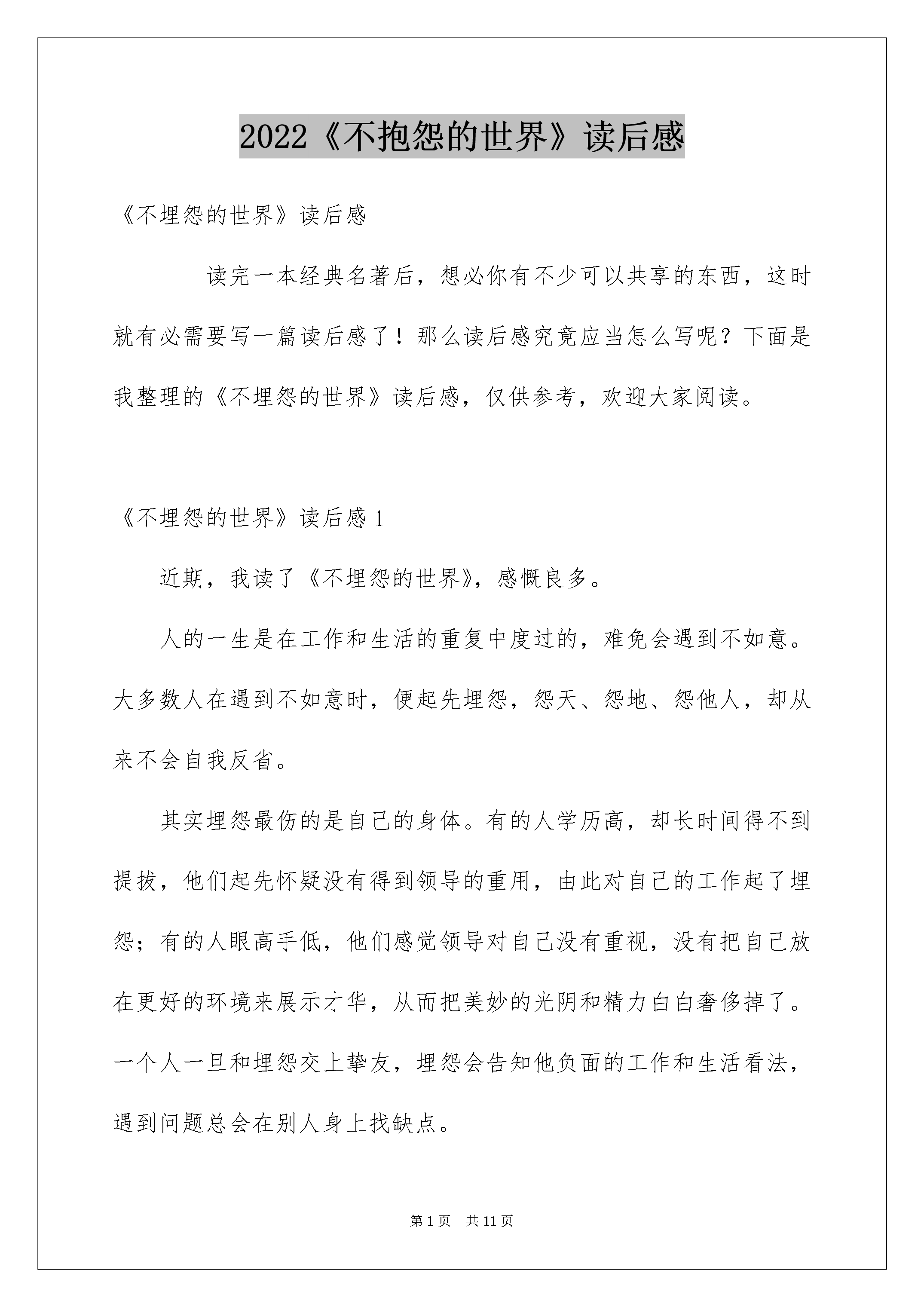 2022《不抱怨的世界》读后感

《不埋怨的世界》读后感

读完一本经典名著后，想必你有不少可以共享的东西，这时就有必需要写一篇读后感了！那么读后感究竟应当怎么写呢？下面是我整理的《不埋怨的世界》读后感，仅供参考，欢迎大家阅读。

《不埋怨的世界》读后感 1

近期，我读了《不埋怨的世界》，感慨良多。

人的一生是在工作和生活的重复中度过的，难免会遇到不如意。大多数人在遇到不如意时，便起先埋怨，怨天、怨地、怨他人，却从来不会自我反省。

其实埋怨最伤的是自己的身体。有的人学历高，却长时间得不到提拔，他们起先怀疑没有得到领导的重用，由此对自己的工作起了埋怨；有的人眼高手低，他们感觉领导对自己没有重视，没有把自己放在更好的环境来展示才华，从而把美妙的光阴和精力白白奢侈掉了。一个人一旦和埋怨交上挚友，埋怨会告知他负面的工作和生活看法，遇到问题总会在别人身上找缺点。

第 1 页　共 11 页